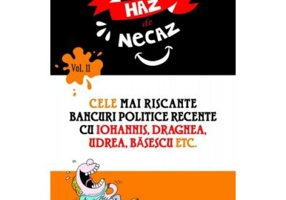 HAZ
de
NECAZ

Vol. II

CELE MAI RISCANTE BANCURI POLITICE RECENTE CU IOHANNIS, DRAGNEA, UDREA, BĂSESCU ETC.